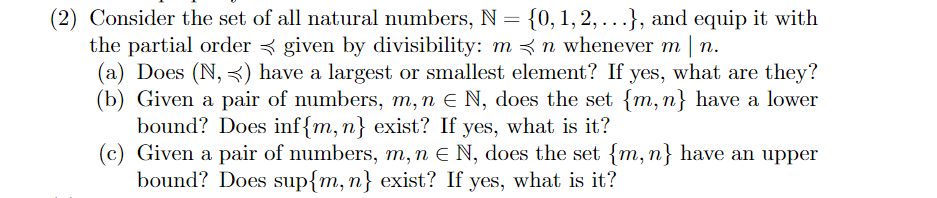 (2) Consider the set of all natural numbers, $\mathbb{N} = \{0, 1, 2, \ldots\}$, and equip it with the partial order $\preccurlyeq$ given by divisibility: $m \preccurlyeq n$ whenever $m \mid n$.

(a) Does $(\mathbb{N}, \preccurlyeq)$ have a largest or smallest element? If yes, what are they?

(b) Given a pair of numbers, $m, n \in \mathbb{N}$, does the set $\{m, n\}$ have a lower bound? Does $\inf\{m, n\}$ exist? If yes, what is it?

(c) Given a pair of numbers, $m, n \in \mathbb{N}$, does the set $\{m, n\}$ have an upper bound? Does $\sup\{m, n\}$ exist? If yes, what is it?